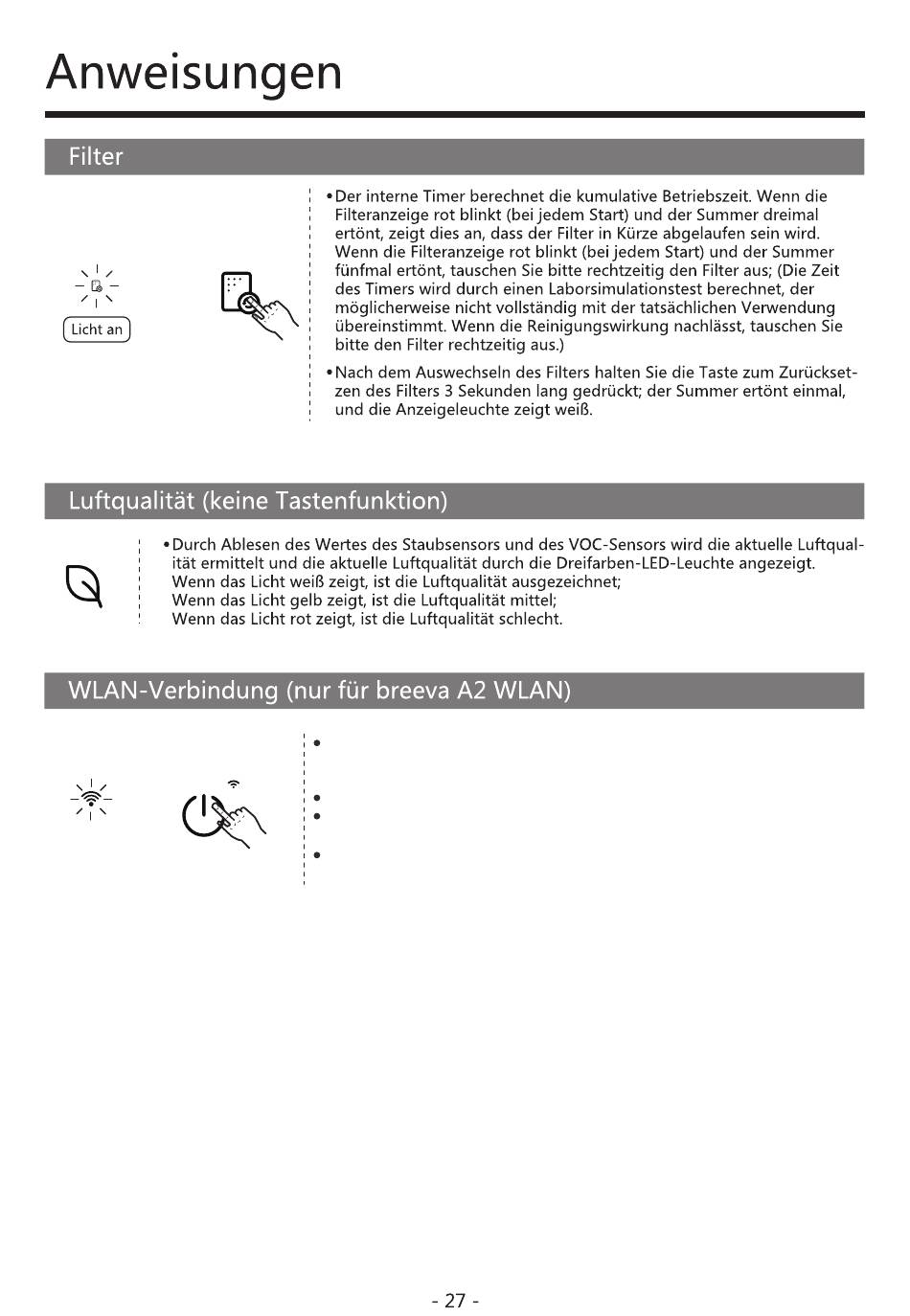 Anweisungen

Filter

Licht an

•Der interne Timer berechnet die kumulative Betriebszeit. Wenn die Filteranzeige rot blinkt (bei jedem Start) und der Summer dreimal ertönt, zeigt dies an, dass der Filter in Kürze abgelaufen sein wird. Wenn die Filteranzeige rot blinkt (bei jedem Start) und der Summer fünfmal ertönt, tauschen Sie bitte rechtzeitig den Filter aus; (Die Zeit des Timers wird durch einen Laborsimulationstest berechnet, der möglicherweise nicht vollständig mit der tatsächlichen Verwendung übereinstimmt. Wenn die Reinigungswirkung nachlässt, tauschen Sie bitte den Filter rechtzeitig aus.)

•Nach dem Auswechseln des Filters halten Sie die Taste zum Zurücksetzen des Filters 3 Sekunden lang gedrückt; der Summer ertönt einmal, und die Anzeigeleuchte zeigt weiß.

Luftqualität (keine Tastenfunktion)

•Durch Ablesen des Wertes des Staubsensors und des VOC-Sensors wird die aktuelle Luftqualität ermittelt und die aktuelle Luftqualität durch die Dreifarben-LED-Leuchte angezeigt.
Wenn das Licht weiß zeigt, ist die Luftqualität ausgezeichnet;
Wenn das Licht gelb zeigt, ist die Luftqualität mittel;
Wenn das Licht rot zeigt, ist die Luftqualität schlecht.

WLAN-Verbindung (nur für breeva A2 WLAN)

•

•
•

•

- 27 -